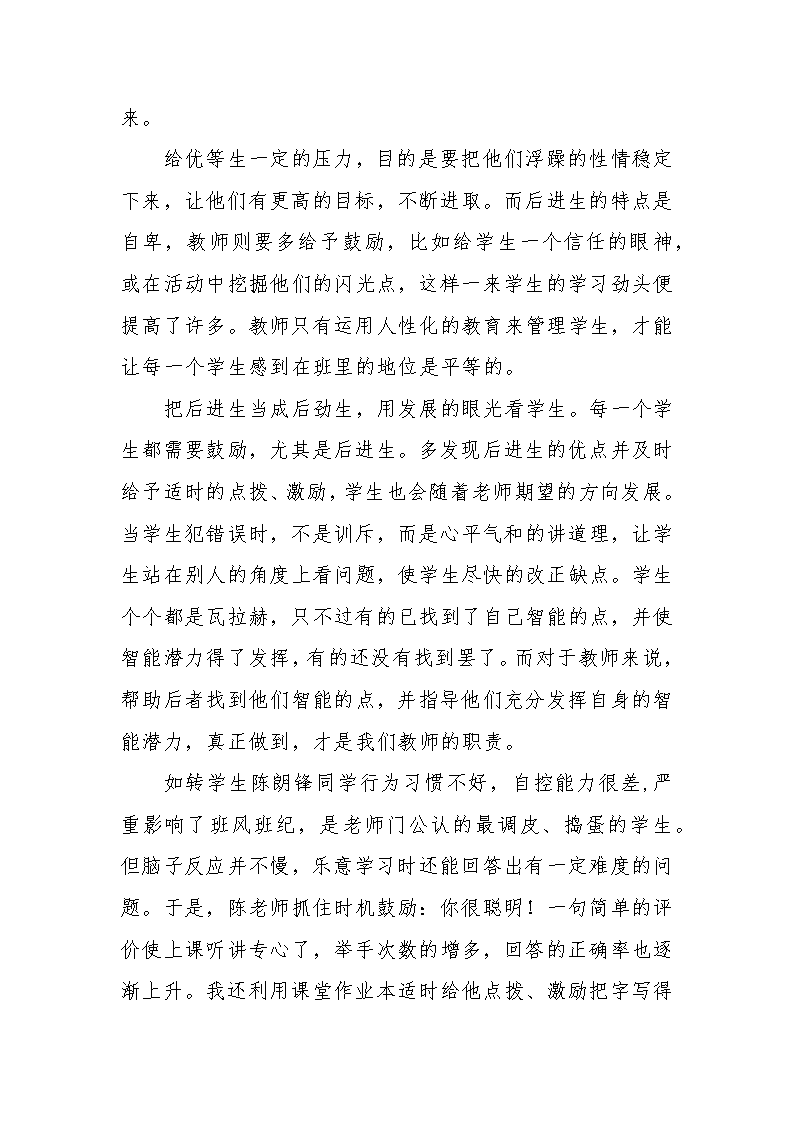 来。

给优等生一定的压力，目的是要把他们浮躁的性情稳定下来，让他们有更高的目标，不断进取。而后进生的特点是自卑，教师则要多给予鼓励，比如给学生一个信任的眼神，或在活动中挖掘他们的闪光点，这样一来学生的学习劲头便提高了许多。教师只有运用人性化的教育来管理学生，才能让每一个学生感到在班里的地位是平等的。

把后进生当成后劲生，用发展的眼光看学生。每一个学生都需要鼓励，尤其是后进生。多发现后进生的优点并及时给予适时的点拨、激励，学生也会随着老师期望的方向发展。当学生犯错误时，不是训斥，而是心平气和的讲道理，让学生站在别人的角度上看问题，使学生尽快的改正缺点。学生个个都是瓦拉赫，只不过有的已找到了自己智能的点，并使智能潜力得了发挥，有的还没有找到罢了。而对于教师来说，帮助后者找到他们智能的点，并指导他们充分发挥自身的智能潜力，真正做到，才是我们教师的职责。

如转学生陈朗锋同学行为习惯不好，自控能力很差，严重影响了班风班纪，是老师门公认的最调皮、捣蛋的学生。但脑子反应并不慢，乐意学习时还能回答出有一定难度的问题。于是，陈老师抓住时机鼓励：你很聪明！一句简单的评价使上课听讲专心了，举手次数的增多，回答的正确率也逐渐上升。我还利用课堂作业本适时给他点拨、激励把字写得